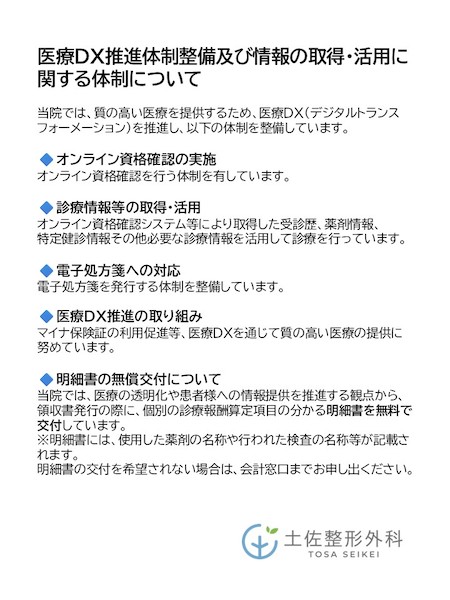 医療DX推進体制整備及び情報の取得・活用に関する体制について

当院では、質の高い医療を提供するため、医療DX（デジタルトランスフォーメーション）を推進し、以下の体制を整備しています。

◆ オンライン資格確認の実施
オンライン資格確認を行う体制を有しています。

◆ 診療情報等の取得・活用
オンライン資格確認システム等により取得した受診歴、薬剤情報、特定健診情報その他必要な診療情報を活用して診療を行っています。

◆ 電子処方箋への対応
電子処方箋を発行する体制を整備しています。

◆ 医療DX推進の取り組み
マイナ保険証の利用促進等、医療DXを通じて質の高い医療の提供に努めています。

◆ 明細書の無償交付について
当院では、医療の透明化や患者様への情報提供を推進する観点から、領収書発行の際に、個別の診療報酬算定項目の分かる明細書を無料で交付しています。
※明細書には、使用した薬剤の名称や行われた検査の名称等が記載されます。
明細書の交付を希望されない場合は、会計窓口までお申し出ください。

土佐整形外科
TOSA SEIKEI